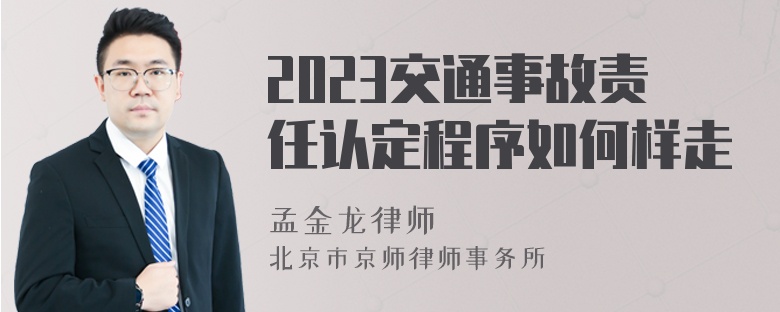 2023交通事故责任认定程序如何样走

孟金龙律师
北京市京师律师事务所